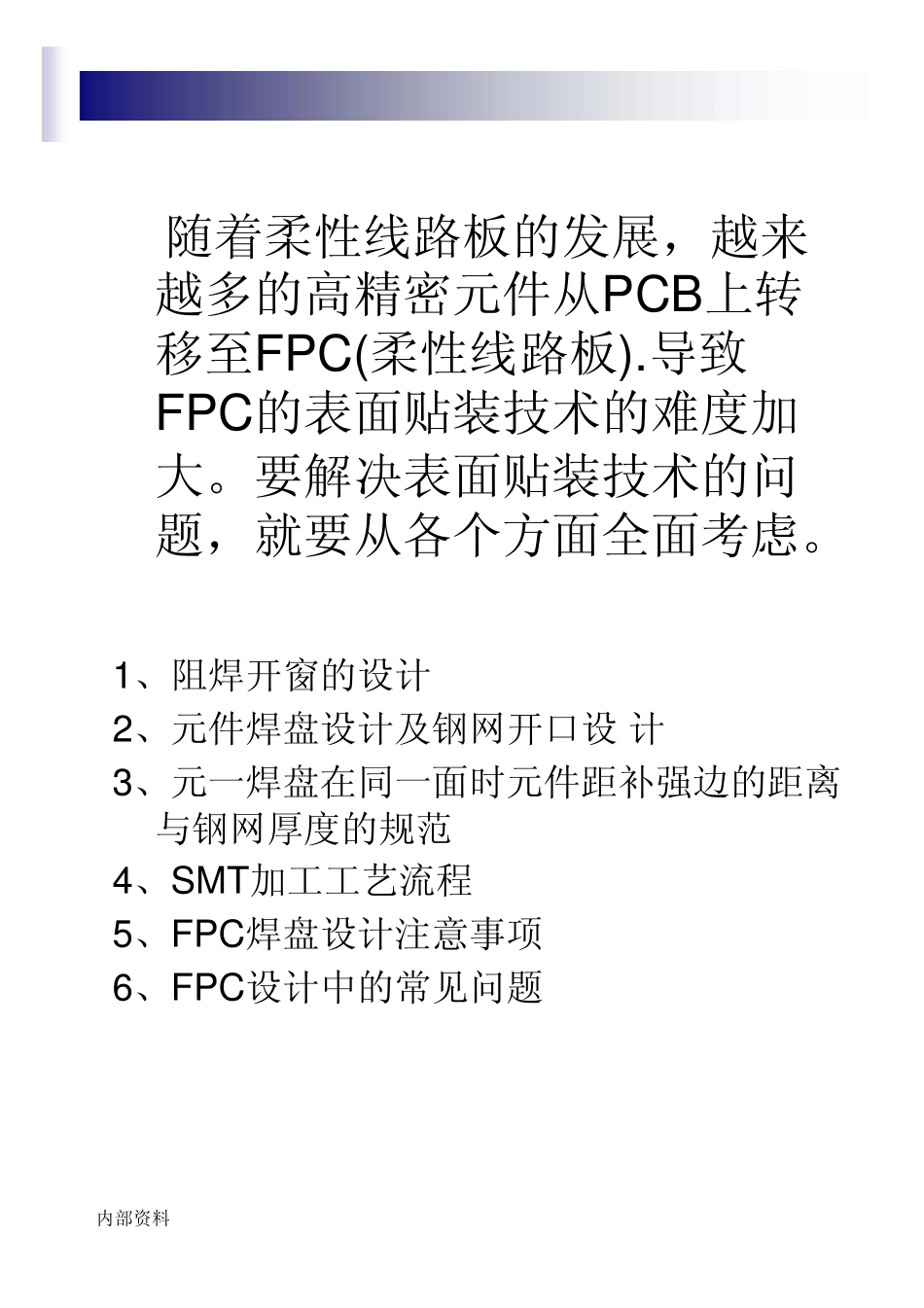 随着柔性线路板的发展，越来越多的高精密元件从PCB上转移至FPC(柔性线路板).导致FPC的表面贴装技术的难度加大。要解决表面贴装技术的问题，就要从各个方面全面考虑。

1、阻焊开窗的设计
2、元件焊盘设计及钢网开口设 计
3、元一焊盘在同一面时元件距补强边的距离与钢网厚度的规范
4、SMT加工工艺流程
5、FPC焊盘设计注意事项
6、FPC设计中的常见问题

内部资料